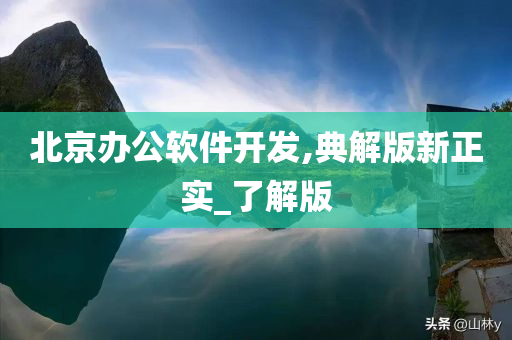 北京办公软件开发,典解版新正实_了解版

头条 @山林y